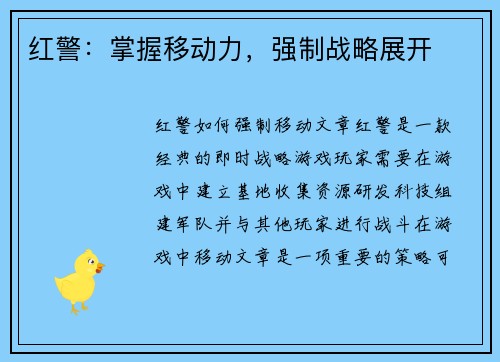 红警：掌握移动力，强制战略展开

红警如何强制移动文章红警是一款经典的即时战略游戏玩家需要在游戏中建立基地收集资源研发科技组建军队并与其他玩家进行战斗在游戏中移动文章是一项重要的策略可